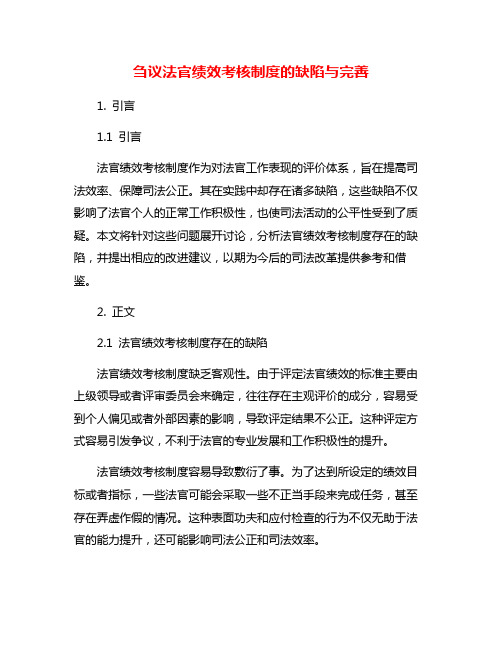 刍议法官绩效考核制度的缺陷与完善

1. 引言

1.1 引言

法官绩效考核制度作为对法官工作表现的评价体系，旨在提高司法效率、保障司法公正。其在实践中却存在诸多缺陷，这些缺陷不仅影响了法官个人的正常工作积极性，也使司法活动的公平性受到了质疑。本文将针对这些问题展开讨论，分析法官绩效考核制度存在的缺陷，并提出相应的改进建议，以期为今后的司法改革提供参考和借鉴。

2. 正文

2.1 法官绩效考核制度存在的缺陷

法官绩效考核制度缺乏客观性。由于评定法官绩效的标准主要由上级领导或者评审委员会来确定，往往存在主观评价的成分，容易受到个人偏见或者外部因素的影响，导致评定结果不公正。这种评定方式容易引发争议，不利于法官的专业发展和工作积极性的提升。

法官绩效考核制度容易导致敷衍了事。为了达到所设定的绩效目标或者指标，一些法官可能会采取一些不正当手段来完成任务，甚至存在弄虚作假的情况。这种表面功夫和应付检查的行为不仅无助于法官的能力提升，还可能影响司法公正和司法效率。